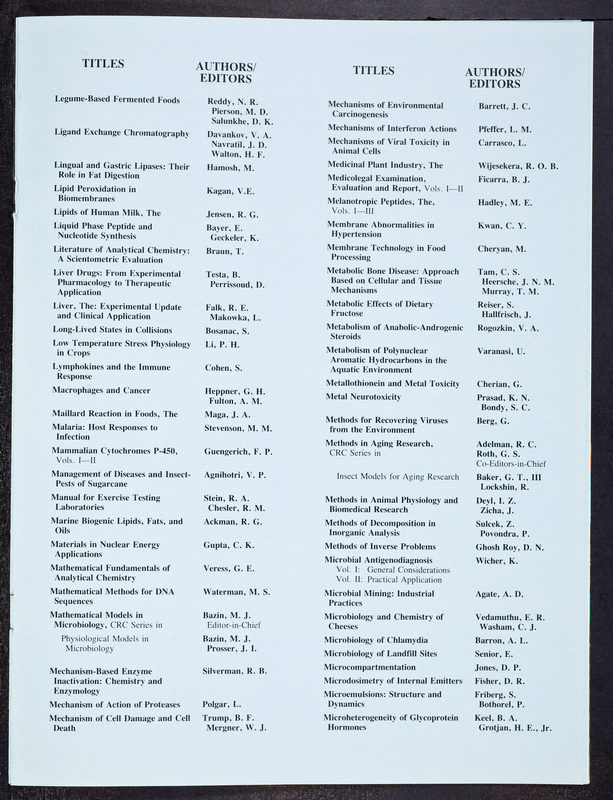 | TITLES | AUTHORS/ EDITORS |
|---|---|
| Legume-Based Fermented Foods | Reddy, N. R. Pierson, M. D. Salunkhe, D. K. |
| Ligand Exchange Chromatography | Davankov, V. A. Navratil, J. D. Walton, H. F. |
| Lingual and Gastric Lipases: Their Role in Fat Digestion | Hamosh, M. |
| Lipid Peroxidation in Biomembranes | Kagan, V.E. |
| Lipids of Human Milk, The | Jensen, R. G. |
| Liquid Phase Peptide and Nucleotide Synthesis | Bayer, E. Geckeler, K. |
| Literature of Analytical Chemistry: A Scientometric Evaluation | Braun, T. |
| Liver Drugs: From Experimental Pharmacology to Therapeutic Application | Testa, B. Perrissoud, D. |
| Liver, The: Experimental Update and Clinical Application | Falk, R. E. Makowka, L. |
| Long-Lived States in Collisions | Bosanac, S. |
| Low Temperature Stress Physiology in Crops | Li, P. H. |
| Lymphokines and the Immune Response | Cohen, S. |
| Macrophages and Cancer | Heppner, G. H. Fulton, A. M. |
| Maillard Reaction in Foods, The | Maga, J. A. |
| Malaria: Host Responses to Infection | Stevenson, M. M. |
| Mammalian Cytochromes P-450, Vols. I—II | Guengerich, F. P. |
| Management of Diseases and Insect-Pests of Sugarcane | Agnihotri, V. P. |
| Manual for Exercise Testing Laboratories | Stein, R. A. Chesler, R. M. |
| Marine Biogenic Lipids, Fats, and Oils | Ackman, R. G. |
| Materials in Nuclear Energy Applications | Gupta, C. K. |
| Mathematical Fundamentals of Analytical Chemistry | Veress, G. E. |
| Mathematical Methods for DNA Sequences | Waterman, M. S. |
| Mathematical Models in Microbiology, CRC Series in | Bazin, M. J. Editor-in-Chief |
| Physiological Models in Microbiology | Bazin, M. J. Prosser, J. I. |
| Mechanism-Based Enzyme Inactivation: Chemistry and Enzymology | Silverman, R. B. |
| Mechanism of Action of Proteases | Polgar, L. |
| Mechanism of Cell Damage and Cell Death | Trump, B. F. Mergner, W. J. |

| TITLES | AUTHORS/ EDITORS |
|---|---|
| Mechanisms of Environmental Carcinogenesis | Barrett, J. C. |
| Mechanisms of Interferon Actions | Pfeffer, L. M. |
| Mechanisms of Viral Toxicity in Animal Cells | Carrasco, L. |
| Medicinal Plant Industry, The | Wijesekera, R. O. B. |
| Medicolegal Examination, Evaluation and Report, Vols. I—II | Ficarra, B. J. |
| Melanotropic Peptides, The, Vols. I—III | Hadley, M. E. |
| Membrane Abnormalities in Hypertension | Kwan, C. Y. |
| Membrane Technology in Food Processing | Cheryan, M. |
| Metabolic Bone Disease: Approach Based on Cellular and Tissue Mechanisms | Tam, C. S. Heersche, J. N. M. Murray, T. M. |
| Metabolic Effects of Dietary Fructose | Reiser, S. Hallfrisch, J. |
| Metabolism of Anabolic-Androgenic Steroids | Rogozkin, V. A. |
| Metabolism of Polynuclear Aromatic Hydrocarbons in the Aquatic Environment | Varanasi, U. |
| Metallothionein and Metal Toxicity | Cherian, G. |
| Metal Neurotoxicity | Prasad, K. N. Bondy, S. C. |
| Methods for Recovering Viruses from the Environment | Berg, G. |
| Methods in Aging Research, CRC Series in | Adelman, R. C. Roth, G. S. Co-Editors-in-Chief |
| Insect Models for Aging Research | Baker, G. T., III Lockshin, R. |
| Methods in Animal Physiology and Biomedical Research | Deyl, I. Z. Zicha, J. |
| Methods of Decomposition in Inorganic Analysis | Sulcek, Z. Povondra, P. |
| Methods of Inverse Problems | Ghosh Roy, D. N. |
| Microbial Antigenodiagnosis Vol. I: General Considerations Vol. II: Practical Application | Wicher, K. |
| Microbial Mining: Industrial Practices | Agate, A. D. |
| Microbiology and Chemistry of Cheeses | Vedamuthu, E. R. Washam, C. J. |
| Microbiology of Chlamydia | Barron, A. L. |
| Microbiology of Landfill Sites | Senior, E. |
| Microcompartmentation | Jones, D. P. |
| Microdosimetry of Internal Emitters | Fisher, D. R. |
| Microemulsions: Structure and Dynamics | Friberg, S. Bothorel, P. |
| Microheterogeneity of Glycoprotein Hormones | Keel, B. A. Grotjan, H. E., Jr. |